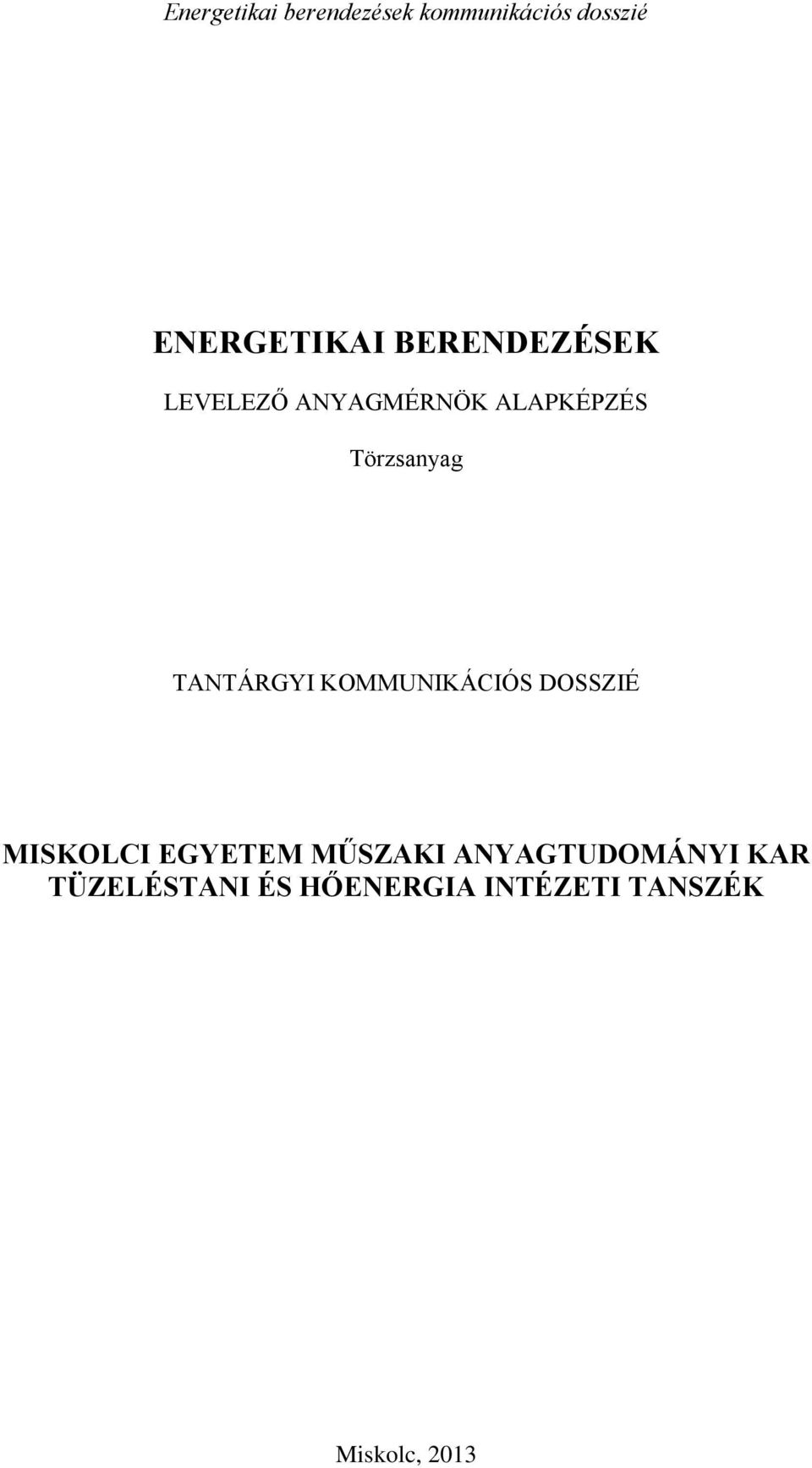 Energetikai berendezések kommunikációs dosszié

ENERGETIKAI BERENDEZÉSEK

LEVELEZŐ ANYAGMÉRNÖK ALAPKÉPZÉS

Törzsanyag

TANTÁRGYI KOMMUNIKÁCIÓS DOSSZIÉ

MISKOLCI EGYETEM MŰSZAKI ANYAGTUDOMÁNYI KAR
TÜZELÉSTANI ÉS HŐENERGIA INTÉZETI TANSZÉK

Miskolc, 2013